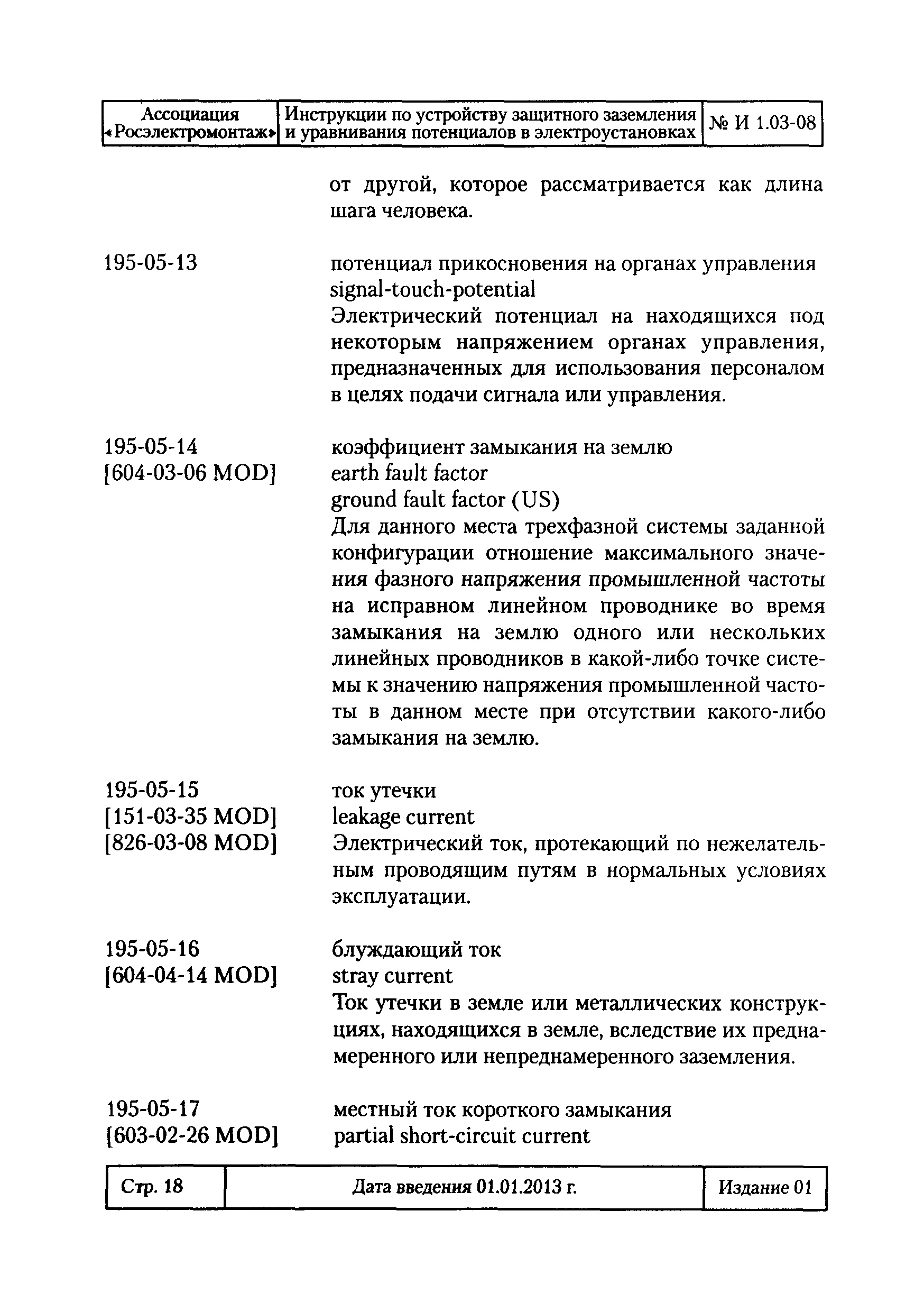 | Ассоциация «Росэлектромонтаж» | Инструкции по устройству защитного заземления и уравнивания потенциалов в электроустановках | № И 1.03-08 |
|---|---|---|

от другой, которое рассматривается как длина шага человека.

195-05-13

потенциал прикосновения на органах управления
signal-touch-potential
Электрический потенциал на находящихся под некоторым напряжением органах управления, предназначенных для использования персоналом в целях подачи сигнала или управления.

195-05-14
[604-03-06 MOD]

коэффициент замыкания на землю
earth fault factor
ground fault factor (US)
Для данного места трехфазной системы заданной конфигурации отношение максимального значения фазного напряжения промышленной частоты на исправном линейном проводнике во время замыкания на землю одного или нескольких линейных проводников в какой-либо точке системы к значению напряжения промышленной частоты в данном месте при отсутствии какого-либо замыкания на землю.

195-05-15
[151-03-35 MOD]
[826-03-08 MOD]

ток утечки
leakage current
Электрический ток, протекающий по нежелательным проводящим путям в нормальных условиях эксплуатации.

195-05-16
[604-04-14 MOD]

блуждающий ток
stray current
Ток утечки в земле или металлических конструкциях, находящихся в земле, вследствие их преднамеренного или непреднамеренного заземления.

195-05-17
[603-02-26 MOD]

местный ток короткого замыкания
partial short-circuit current

| Стр. 18 | Дата введения 01.01.2013 г. | Издание 01 |
|---|---|---|